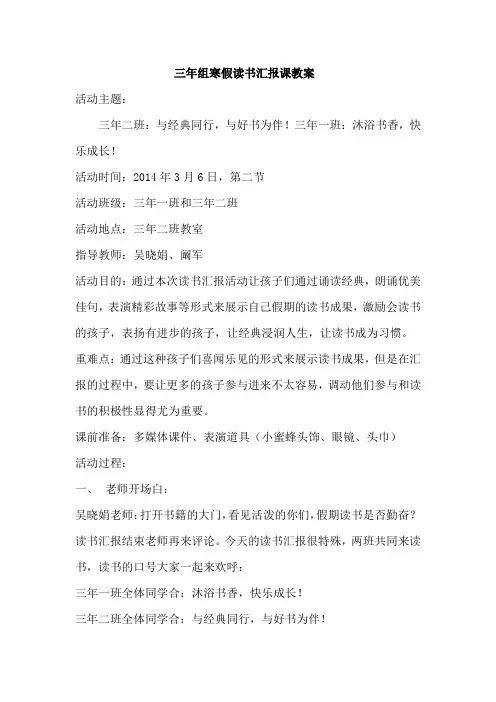 三年组寒假读书汇报课教案

活动主题：

三年二班：与经典同行，与好书为伴！三年一班：沐浴书香，快乐成长！

活动时间：2014 年 3 月 6 日，第二节

活动班级：三年一班和三年二班

活动地点：三年二班教室

指导教师：吴晓娟、阚军

活动目的：通过本次读书汇报活动让孩子们通过诵读经典，朗诵优美佳句，表演精彩故事等形式来展示自己假期的读书成果，激励会读书的孩子，表扬有进步的孩子，让经典浸润人生，让读书成为习惯。

重难点：通过这种孩子们喜闻乐见的形式来展示读书成果，但是在汇报的过程中，要让更多的孩子参与进来不太容易，调动他们参与和读书的积极性显得尤为重要。

课前准备：多媒体课件、表演道具（小蜜蜂头饰、眼镜、头巾）

活动过程：

一、 老师开场白：

吴晓娟老师：打开书籍的大门，看见活泼的你们，假期读书是否勤奋？读书汇报结束老师再来评论。今天的读书汇报很特殊，两班共同来读书，读书的口号大家一起来欢呼：

三年一班全体同学合：沐浴书香，快乐成长！

三年二班全体同学合：与经典同行，与好书为伴！